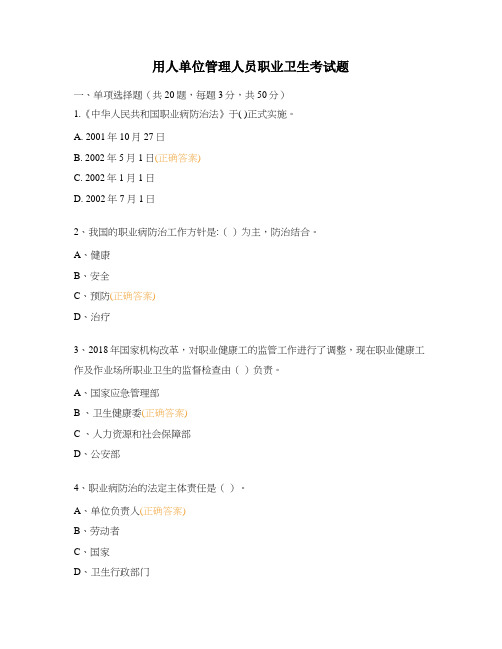 用人单位管理人员职业卫生考试题

一、单项选择题（共 20 题，每题 3 分，共 50 分）

1.《中华人民共和国职业病防治法》于( )正式实施。

A. 2001 年 10 月 27 日

B. 2002 年 5 月 1 日(正确答案)

C. 2002 年 1 月 1 日

D. 2002 年 7 月 1 日

2、我国的职业病防治工作方针是:（ ）为主，防治结合。

A、健康

B、安全

C、预防(正确答案)

D、治疗

3、2018 年国家机构改革，对职业健康工的监管工作进行了调整，现在职业健康工作及作业场所职业卫生的监督检查由（ ）负责。

A、国家应急管理部

B 、卫生健康委(正确答案)

C 、人力资源和社会保障部

D、公安部

4、职业病防治的法定主体责任是（ ）。

A、单位负责人(正确答案)

B、劳动者

C、国家

D、卫生行政部门